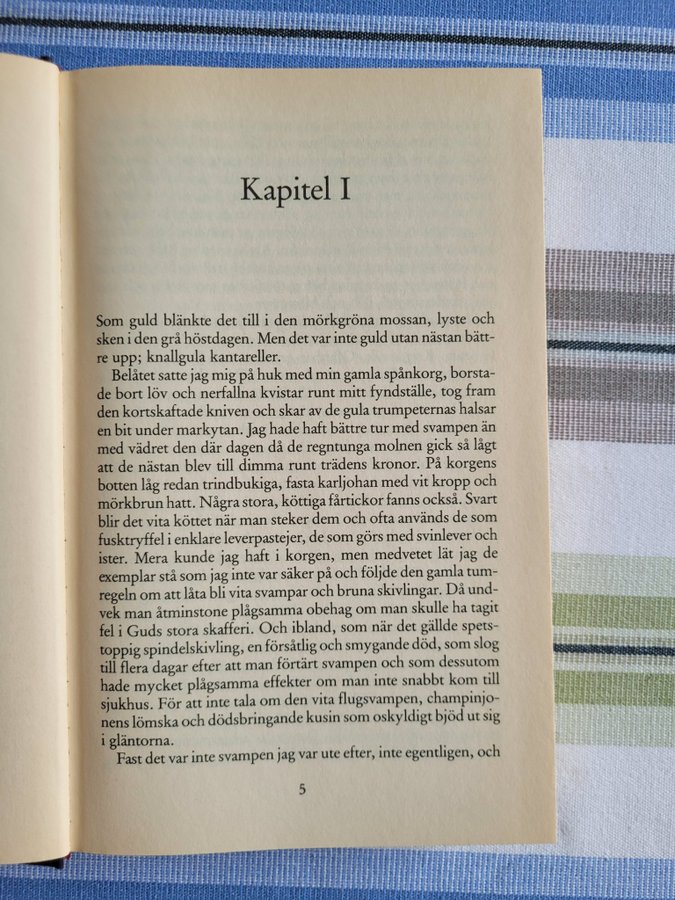 Kapitel I

Som guld blänkte det till i den mörkgröna mossan, lyste och sken i den grå höstdagen. Men det var inte guld utan nästan bättre upp; knallgula kantareller.

Belåtet satte jag mig på huk med min gamla spånkorg, borstade bort löv och nerfallna kvistar runt mitt fyndställe, tog fram den kortskaftade kniven och skar av de gula trumpeternas halsar en bit under markytan. Jag hade haft bättre tur med svampen än med vädret den där dagen då de regntunga molnen gick så lågt att de nästan blev till dimma runt trädens kronor. På korgens botten låg redan trindbukiga, fasta karljohan med vit kropp och mörkbrun hatt. Några stora, köttiga fårtickor fanns också. Svart blir det vita köttet när man steker dem och ofta används de som fusktryffel i enklare leverpastejer, de som görs med svinlever och ister. Mera kunde jag haft i korgen, men medvetet lät jag de exemplar stå som jag inte var säker på och följde den gamla tumregeln om att låta bli vita svampar och bruna skivlingar. Då undvek man åtminstone plågsamma obehag om man skulle ha tagit fel i Guds stora skafferi. Och ibland, som när det gällde spetstoppig spindelskivling, en försåtlig och smygande död, som slog till flera dagar efter att man förtärt svampen och som dessutom hade mycket plågsamma effekter om man inte snabbt kom till sjukhus. För att inte tala om den vita flugsvampen, champinjonens lömska och dödsbringande kusin som oskyldigt bjöd ut sig i gläntorna.

Fast det var inte svampen jag var ute efter, inte egentligen, och

5